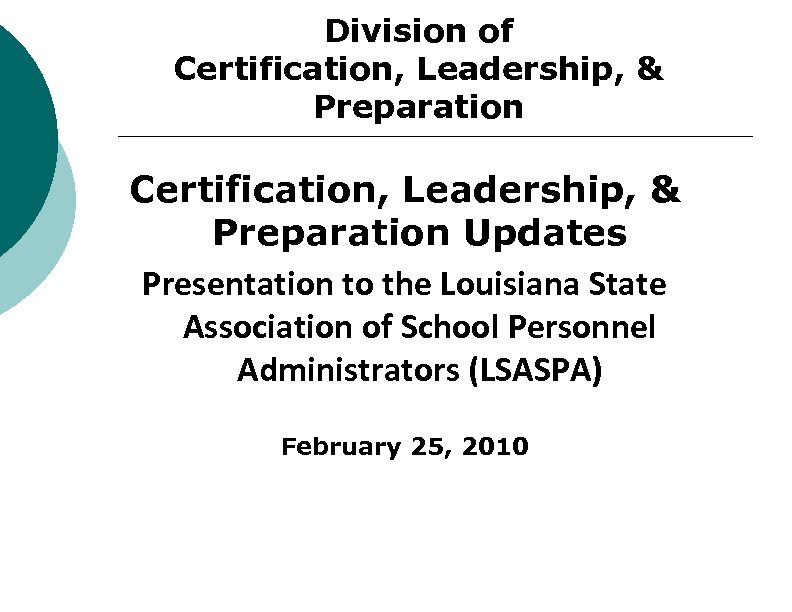 Division of
Certification, Leadership, &
Preparation

Certification, Leadership, & Preparation Updates

Presentation to the Louisiana State Association of School Personnel Administrators (LSASPA)

February 25, 2010